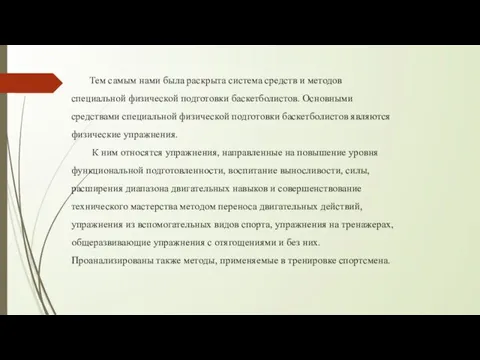 Тем самым нами была раскрыта система средств и методов специальной физической подготовки баскетболистов. Основными средствами специальной физической подготовки баскетболистов являются физические упражнения.

К ним относятся упражнения, направленные на повышение уровня функциональной подготовленности, воспитание выносливости, силы, расширения диапазона двигательных навыков и совершенствование технического мастерства методом переноса двигательных действий, упражнения из вспомогательных видов спорта, упражнения на тренажерах, общеразвивающие упражнения с отягощениями и без них. Проанализированы также методы, применяемые в тренировке спортсмена.